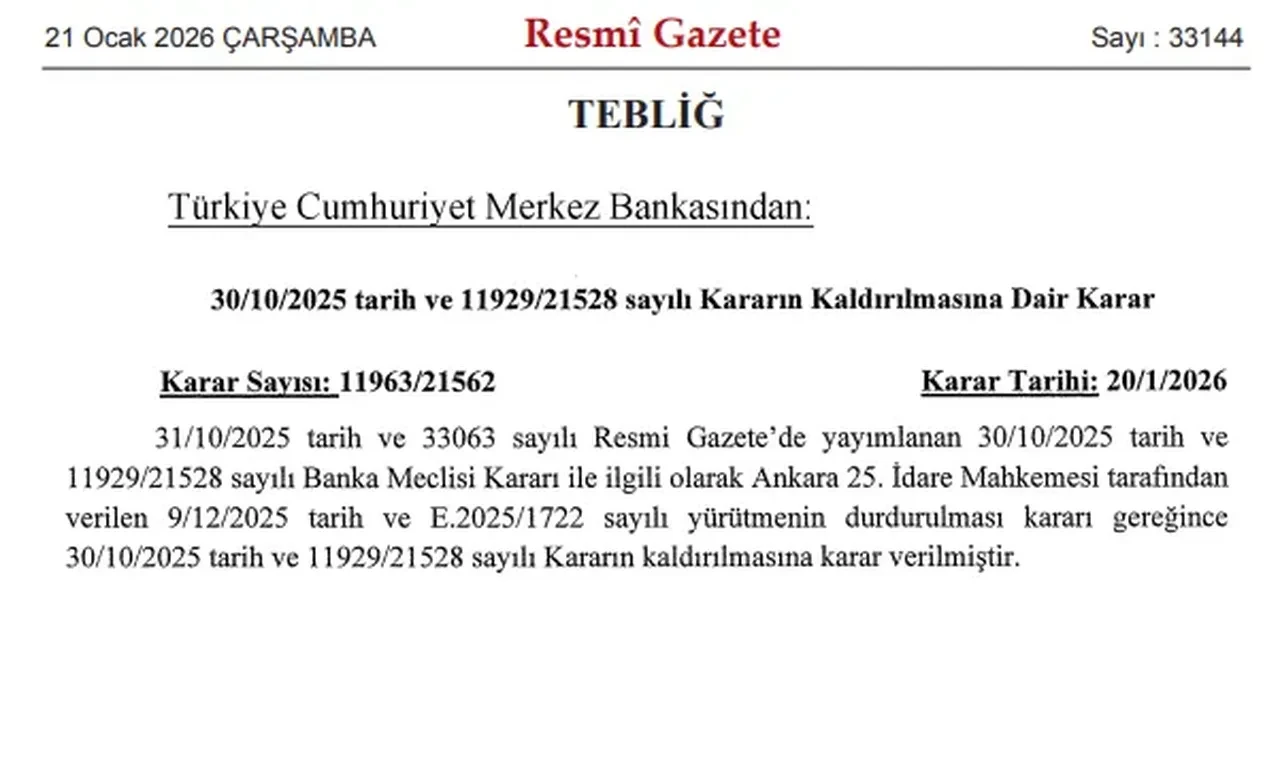 21 Ocak 2026 ÇARŞAMBA

Resmî Gazete

Sayı : 33144

TEBLİĞ

Türkiye Cumhuriyet Merkez Bankasından:

30/10/2025 tarih ve 11929/21528 sayılı Kararın Kaldırılmasına Dair Karar

Karar Sayısı: 11963/21562

Karar Tarihi: 20/1/2026

31/10/2025 tarih ve 33063 sayılı Resmi Gazete'de yayımlanan 30/10/2025 tarih ve 11929/21528 sayılı Banka Meclisi Kararı ile ilgili olarak Ankara 25. İdare Mahkemesi tarafından verilen 9/12/2025 tarih ve E.2025/1722 sayılı yürütmenin durdurulması kararı gereğince 30/10/2025 tarih ve 11929/21528 sayılı Kararın kaldırılmasına karar verilmiştir.